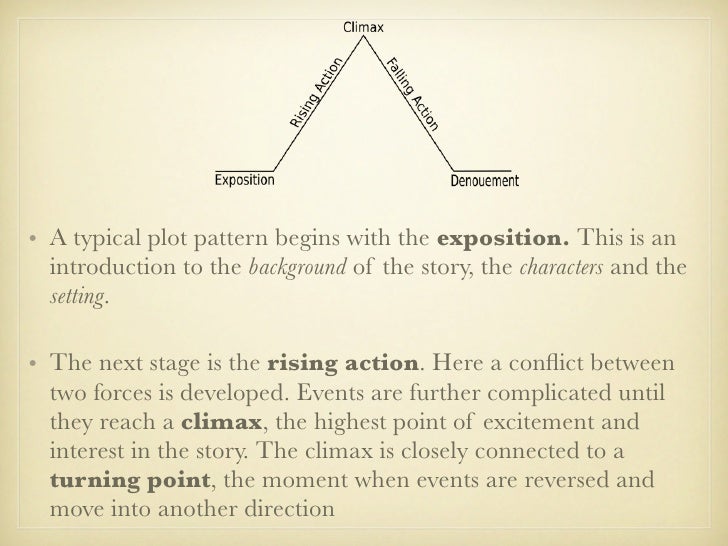 Climax

Rising Action

Falling Action

Exposition

Denouement

• A typical plot pattern begins with the exposition. This is an introduction to the background of the story, the characters and the setting.

• The next stage is the rising action. Here a conflict between two forces is developed. Events are further complicated until they reach a climax, the highest point of excitement and interest in the story. The climax is closely connected to a turning point, the moment when events are reversed and move into another direction